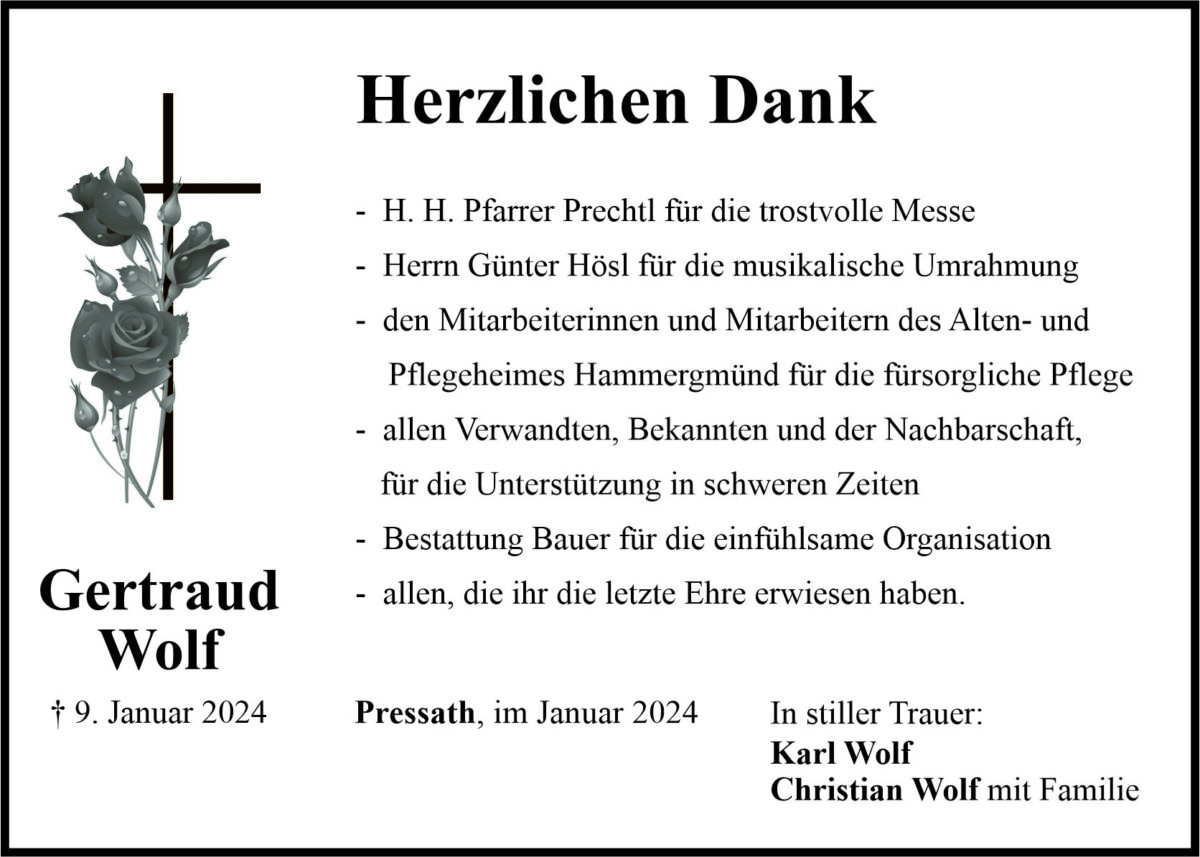 Herzlichen Dank

- H. H. Pfarrer Prechtl für die trostvolle Messe
- Herrn Günter Hösl für die musikalische Umrahmung
- den Mitarbeiterinnen und Mitarbeitern des Alten- und Pflegeheimes Hammergmünd für die fürsorgliche Pflege
- allen Verwandten, Bekannten und der Nachbarschaft, für die Unterstützung in schweren Zeiten
- Bestattung Bauer für die einfühlsame Organisation
- allen, die ihr die letzte Ehre erwiesen haben.

Gertraud Wolf

† 9. Januar 2024

Pressath, im Januar 2024

In stiller Trauer:
Karl Wolf
Christian Wolf mit Familie